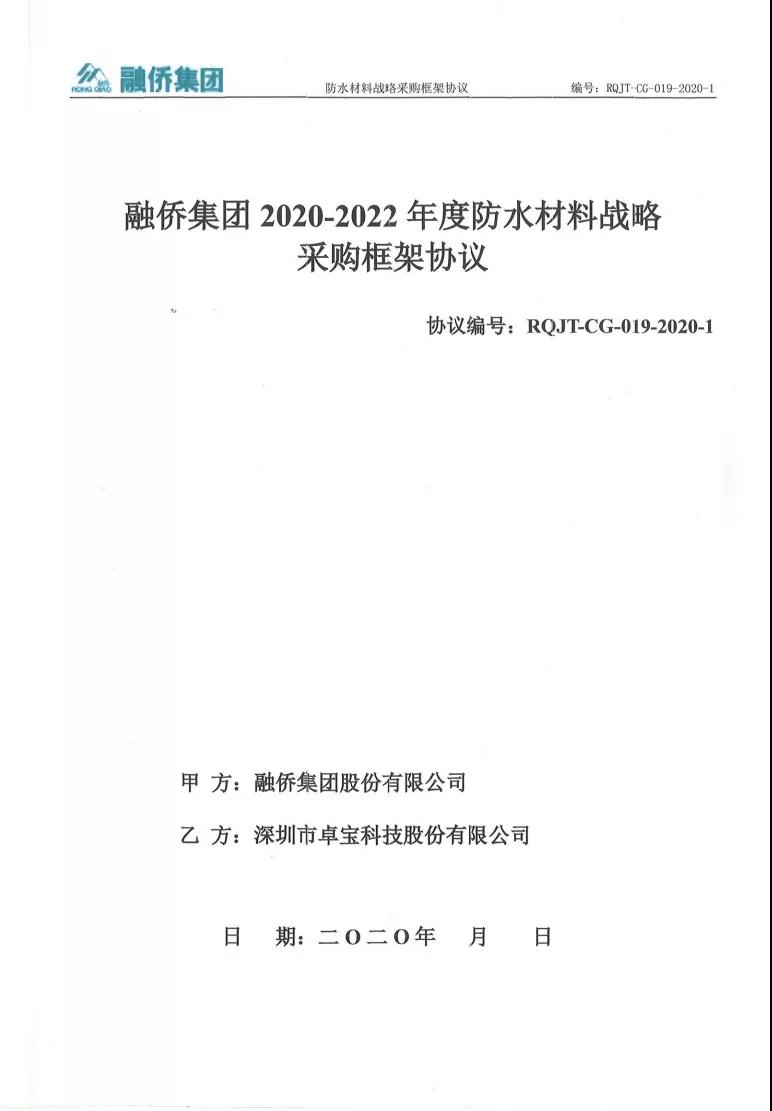 RONG QIAO 融侨集团 防水材料战略采购框架协议 编号：RQJT-CG-019-2020-1

融侨集团 2020-2022 年度防水材料战略采购框架协议

协议编号：RQJT-CG-019-2020-1

甲 方：融侨集团股份有限公司

乙 方：深圳市卓宝科技股份有限公司

日 期：二〇二〇年 月 日